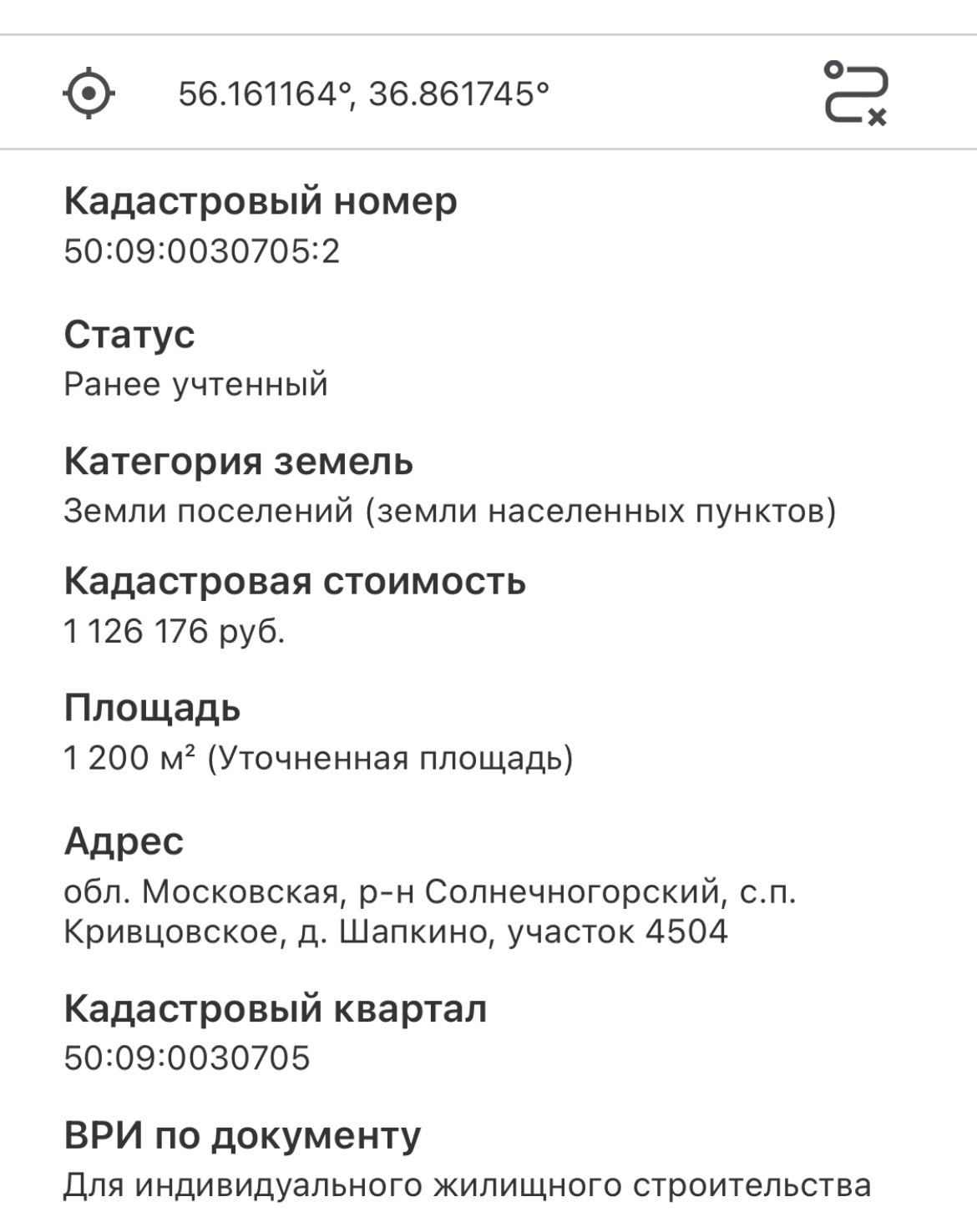 56.161164°, 36.861745°

Кадастровый номер
50:09:0030705:2

Статус
Ранее учтенный

Категория земель
Земли поселений (земли населенных пунктов)

Кадастровая стоимость
1 126 176 руб.

Площадь
1 200 м² (Уточненная площадь)

Адрес
обл. Московская, р-н Солнечногорский, с.п. Кривцовское, д. Шапкино, участок 4504

Кадастровый квартал
50:09:0030705

ВРИ по документу
Для индивидуального жилищного строительства